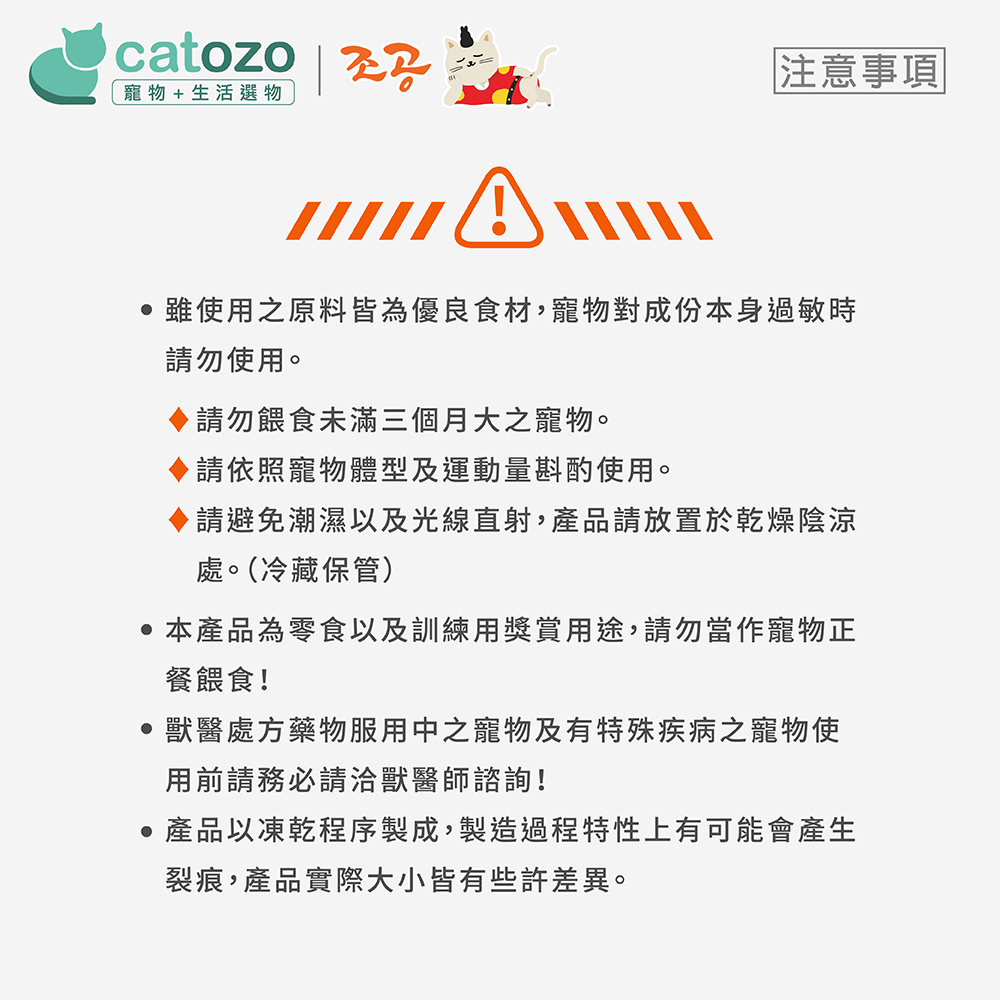 catozo
寵物+生活選物

조공

注意事項

• 雖使用之原料皆為優良食材，寵物對成份本身過敏時請勿使用。

♦ 請勿餵食未滿三個月大之寵物。

♦ 請依照寵物體型及運動量斟酌使用。

♦ 請避免潮濕以及光線直射，產品請放置於乾燥陰涼處。（冷藏保管）

• 本產品為零食以及訓練用獎賞用途，請勿當作寵物正餐餵食！

• 獸醫處方藥物服用中之寵物及有特殊疾病之寵物使用前請務必請洽獸醫師諮詢！

• 產品以凍乾程序製成，製造過程特性上有可能會產生裂痕，產品實際大小皆有些許差異。